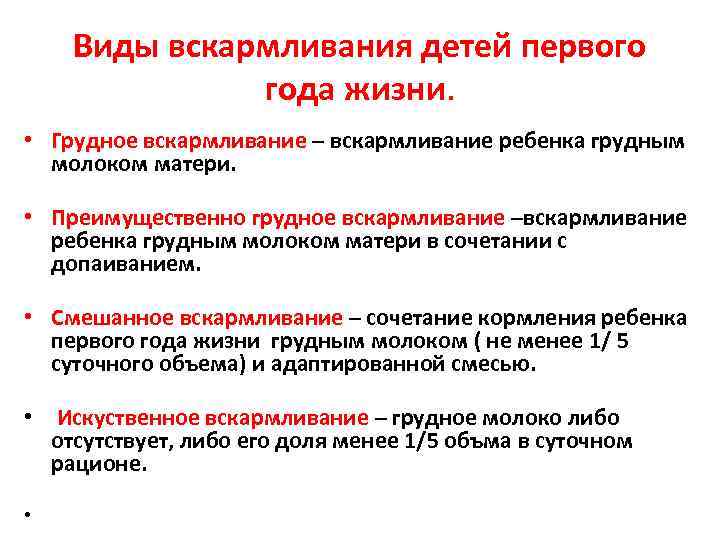 Виды вскармливания детей первого года жизни.

• Грудное вскармливание – вскармливание ребенка грудным молоком матери.

• Преимущественно грудное вскармливание –вскармливание ребенка грудным молоком матери в сочетании с допаиванием.

• Смешанное вскармливание – сочетание кормления ребенка первого года жизни грудным молоком ( не менее 1/ 5 суточного объема) и адаптированной смесью.

• Искуственное вскармливание – грудное молоко либо отсутствует, либо его доля менее 1/5 объма в суточном рационе.

•